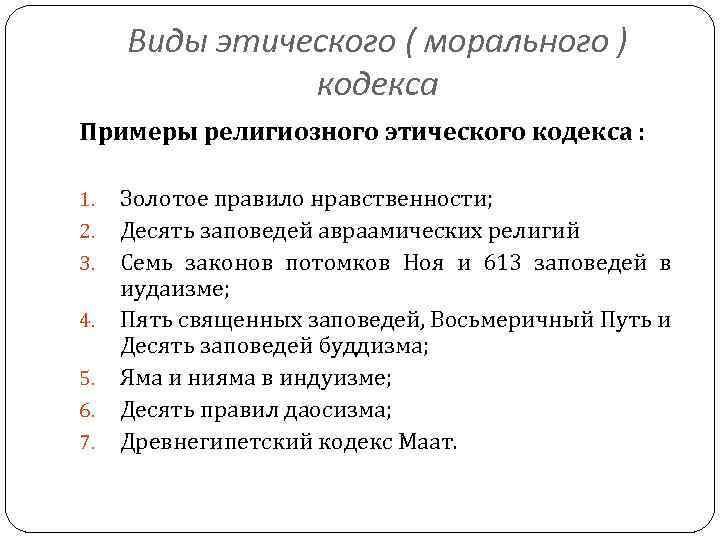 Виды этического ( морального ) кодекса

Примеры религиозного этического кодекса :

1. Золотое правило нравственности;
2. Десять заповедей авраамических религий
3. Семь законов потомков Ноя и 613 заповедей в иудаизме;
4. Пять священных заповедей, Восьмеричный Путь и Десять заповедей буддизма;
5. Яма и нияма в индуизме;
6. Десять правил даосизма;
7. Древнегипетский кодекс Маат.